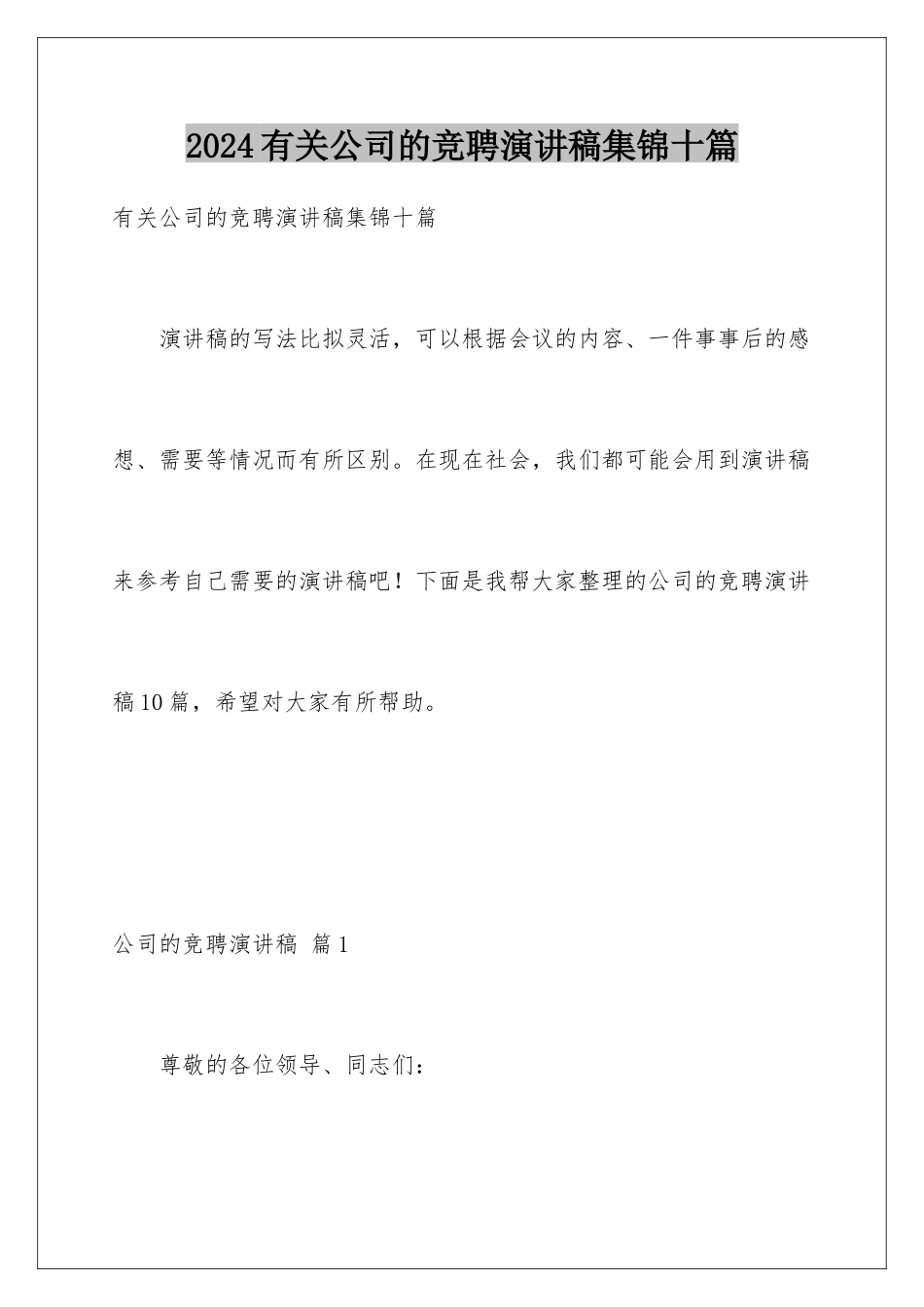 2024有关公司的竞聘演讲稿集锦十篇

有关公司的竞聘演讲稿集锦十篇

演讲稿的写法比拟灵活，可以根据会议的内容、一件事事后的感想、需要等情况而有所区别。在现在社会，我们都可能会用到演讲稿来参考自己需要的演讲稿吧！下面是我帮大家整理的公司的竞聘演讲稿10篇，希望对大家有所帮助。

公司的竞聘演讲稿 篇1

尊敬的各位领导、同志们：